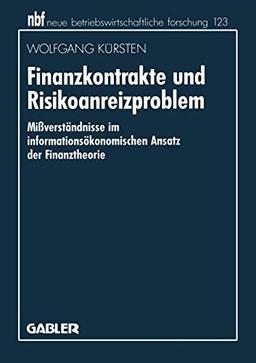 nbf neue betriebswirtschaftliche forschung 123

WOLFGANG KÜRSTEN

Finanzkontrakte und Risikoanreizproblem

Mißverständnisse im informationsökonomischen Ansatz der Finanztheorie

GABLER